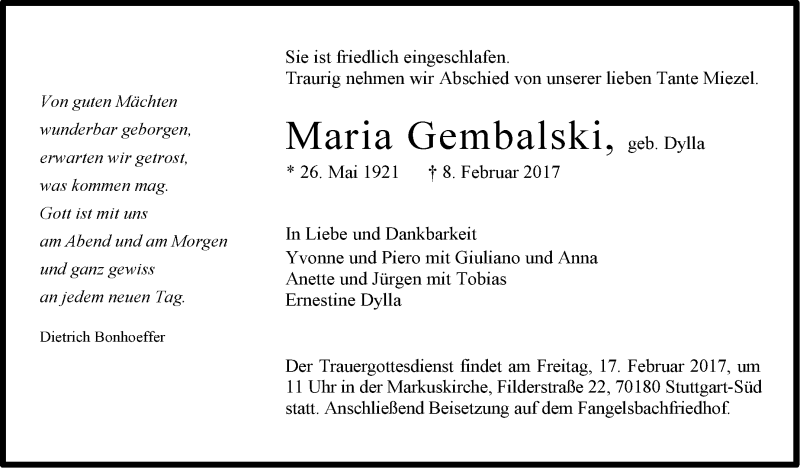 Von guten Mächten
wunderbar geborgen,
erwarten wir getrost,
was kommen mag.
Gott ist mit uns
am Abend und am Morgen
und ganz gewiss
an jedem neuen Tag.

Dietrich Bonhoeffer

Sie ist friedlich eingeschlafen.
Traurig nehmen wir Abschied von unserer lieben Tante Miezel.

Maria Gembalski, geb. Dylla

* 26. Mai 1921 † 8. Februar 2017

In Liebe und Dankbarkeit
Yvonne und Piero mit Giuliano und Anna
Anette und Jürgen mit Tobias
Ernestine Dylla

Der Trauergottesdienst findet am Freitag, 17. Februar 2017, um 11 Uhr in der Markuskirche, Filderstraße 22, 70180 Stuttgart-Süd statt. Anschließend Beisetzung auf dem Fangelsbachfriedhof.